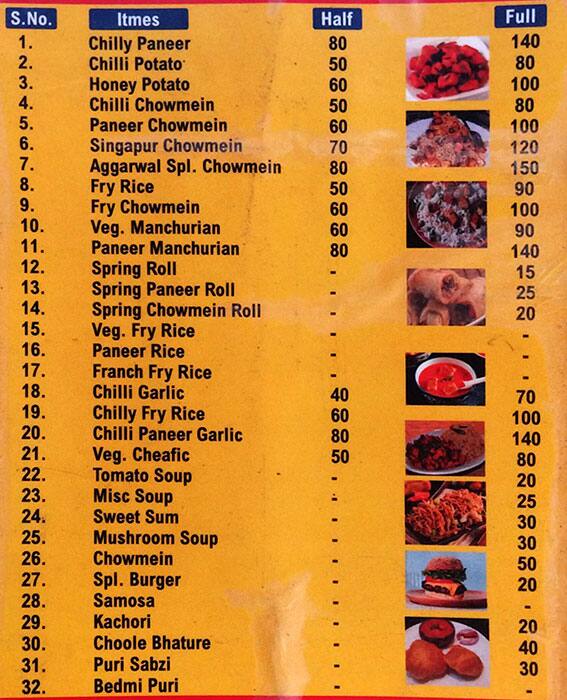 | S.No. | Itmes | Half | Full |
|---|---|---|---|
| 1. | Chilly Paneer | 80 | 140 |
| 2. | Chilli Potato | 50 | 80 |
| 3. | Honey Potato | 60 | 100 |
| 4. | Chilli Chowmein | 50 | 80 |
| 5. | Paneer Chowmein | 60 | 100 |
| 6. | Singapur Chowmein | 70 | 120 |
| 7. | Aggarwal Spl. Chowmein | 80 | 150 |
| 8. | Fry Rice | 50 | 90 |
| 9. | Fry Chowmein | 60 | 100 |
| 10. | Veg. Manchurian | 60 | 90 |
| 11. | Paneer Manchurian | 80 | 140 |
| 12. | Spring Roll | - | 15 |
| 13. | Spring Paneer Roll | - | 25 |
| 14. | Spring Chowmein Roll | - | 20 |
| 15. | Veg. Fry Rice | - | - |
| 16. | Paneer Rice | - | - |
| 17. | Franch Fry Rice | - | - |
| 18. | Chilli Garlic | 40 | 70 |
| 19. | Chilly Fry Rice | 60 | 100 |
| 20. | Chilli Paneer Garlic | 80 | 140 |
| 21. | Veg. Cheafic | 50 | 80 |
| 22. | Tomato Soup | - | 20 |
| 23. | Misc Soup | - | 25 |
| 24. | Sweet Sum | - | 30 |
| 25. | Mushroom Soup | - | 30 |
| 26. | Chowmein | - | 50 |
| 27. | Spl. Burger | - | 20 |
| 28. | Samosa | - | - |
| 29. | Kachori | - | 20 |
| 30. | Choole Bhature | - | 40 |
| 31. | Puri Sabzi | - | 30 |
| 32. | Bedmi Puri | - | - |